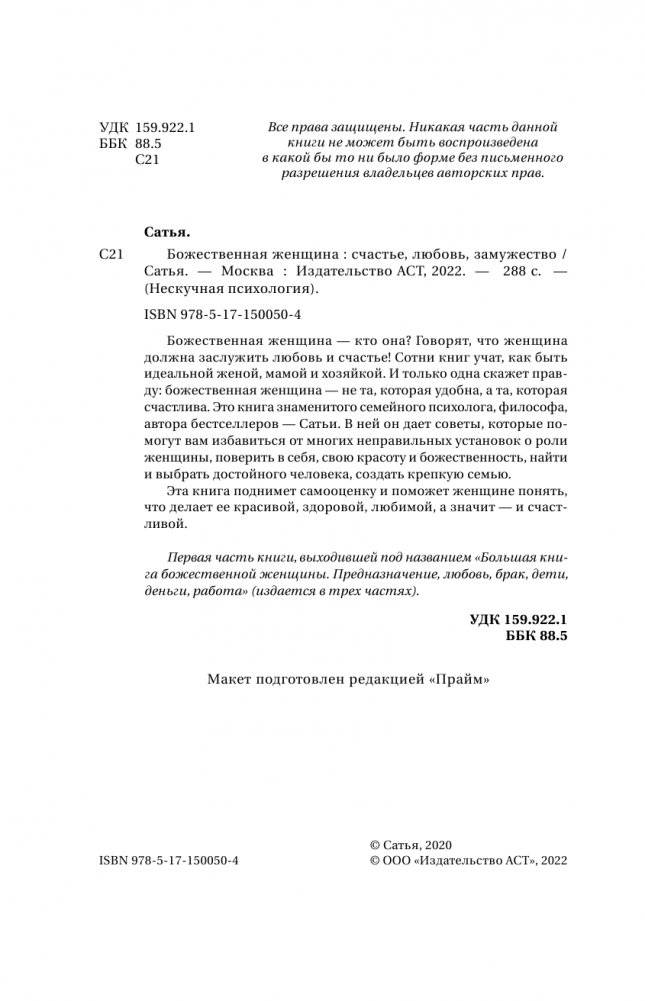 УДК 159.922.1
ББК 88.5
С21

Все права защищены. Никакая часть данной книги не может быть воспроизведена в какой бы то ни было форме без письменного разрешения владельцев авторских прав.

Сатья.

С21 Божественная женщина : счастье, любовь, замужество / Сатья. — Москва : Издательство АСТ, 2022. — 288 с. — (Нескучная психология).

ISBN 978-5-17-150050-4

Божественная женщина — кто она? Говорят, что женщина должна заслужить любовь и счастье! Сотни книг учат, как быть идеальной женой, мамой и хозяйкой. И только одна скажет правду: божественная женщина — не та, которая удобна, а та, которая счастлива. Это книга знаменитого семейного психолога, философа, автора бестселлеров — Сатьи. В ней он дает советы, которые помогут вам избавиться от многих неправильных установок о роли женщины, поверить в себя, свою красоту и божественность, найти и выбрать достойного человека, создать крепкую семью.

Эта книга поднимет самооценку и поможет женщине понять, что делает ее красивой, здоровой, любимой, а значит — и счастливой.

Первая часть книги, выходившей под названием «Большая книга божественной женщины. Предназначение, любовь, брак, дети, деньги, работа» (издается в трех частях).

УДК 159.922.1
ББК 88.5

Макет подготовлен редакцией «Прайм»

ISBN 978-5-17-150050-4

© Сатья, 2020
© ООО «Издательство АСТ», 2022